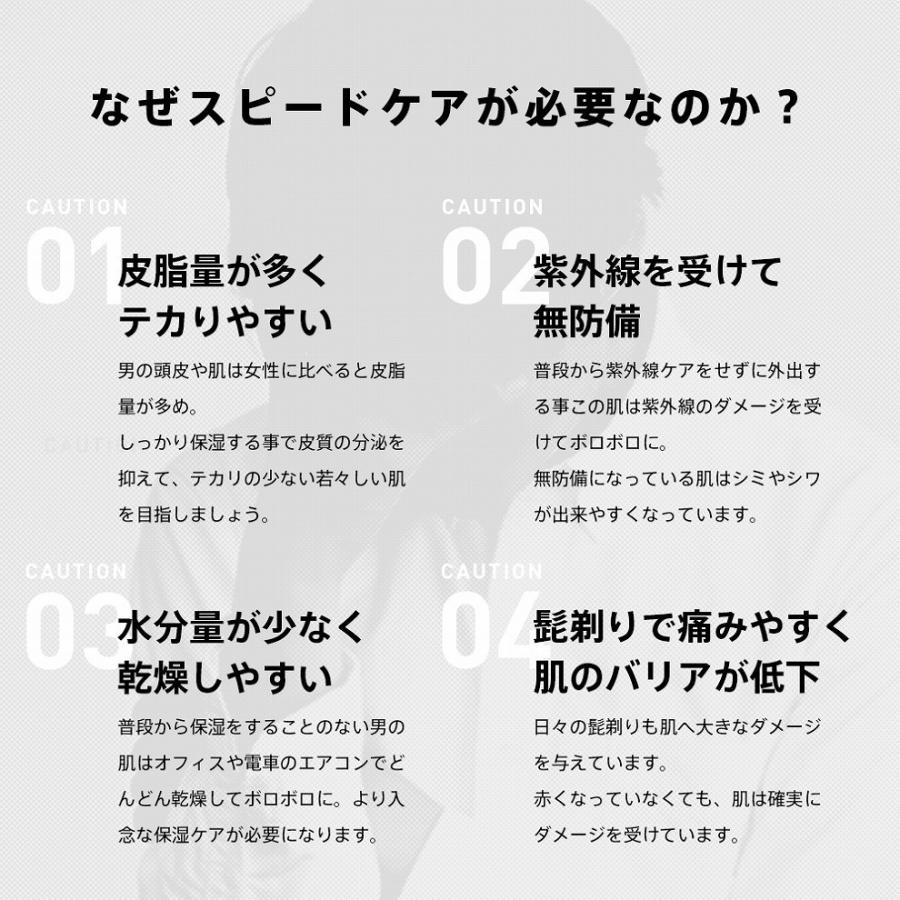 なぜスピードケアが必要なのか？

CAUTION
01
皮脂量が多く
テカりやすい

男の頭皮や肌は女性に比べると皮脂量が多め。
しっかり保湿する事で皮質の分泌を抑えて、テカリの少ない若々しい肌を目指しましょう。

CAUTION
02
紫外線を受けて
無防備

普段から紫外線ケアをせずに外出する事この肌は紫外線のダメージを受けてボロボロに。
無防備になっている肌はシミやシワが出来やすくなっています。

CAUTION
03
水分量が少なく
乾燥しやすい

普段から保湿をすることのない男の肌はオフィスや電車のエアコンでどんどん乾燥してボロボロに。より入念な保湿ケアが必要になります。

CAUTION
04
髭剃りで痛みやすく
肌のバリアが低下

日々の髭剃りも肌へ大きなダメージを与えています。
赤くなっていなくても、肌は確実にダメージを受けています。